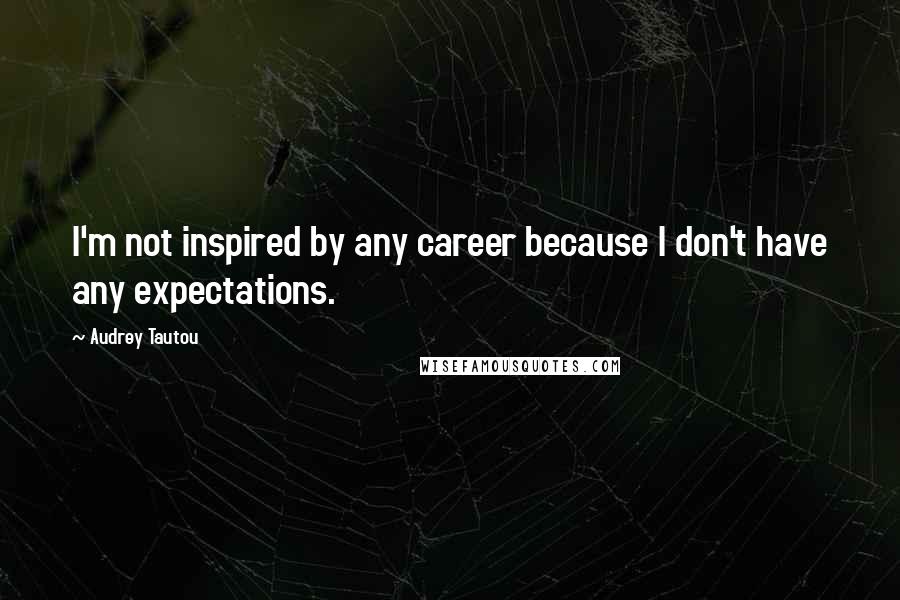 I'm not inspired by any career because I don't have any expectations.

~ Audrey Tautou

WISEFAMOUSQUOTES.COM